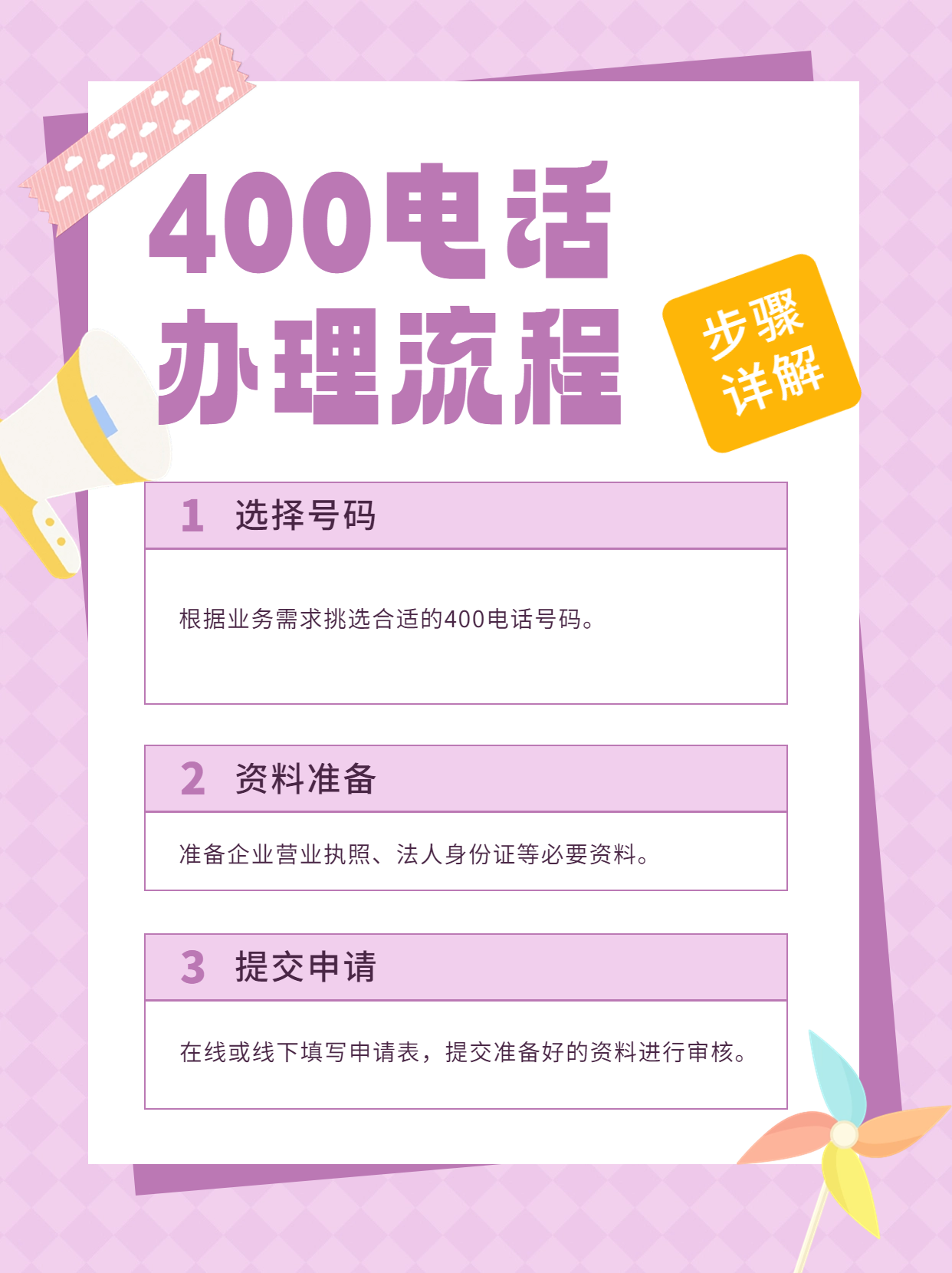 400电话
办理流程

步骤
详解

1 选择号码

根据业务需求挑选合适的400电话号码。

2 资料准备

准备企业营业执照、法人身份证等必要资料。

3 提交申请

在线或线下填写申请表，提交准备好的资料进行审核。